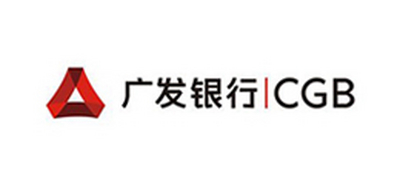 广发银行|CGB